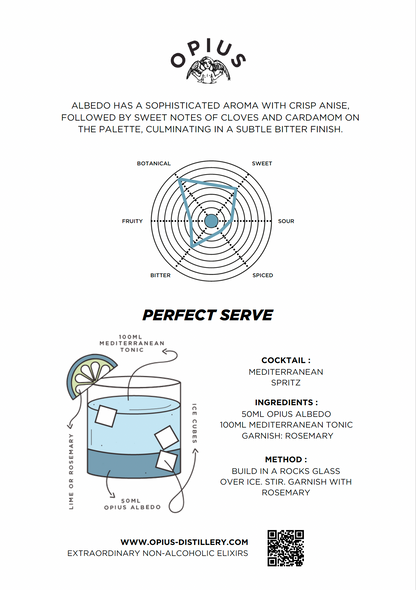 OPIUS

ALBEDO HAS A SOPHISTICATED AROMA WITH CRISP ANISE, FOLLOWED BY SWEET NOTES OF CLOVES AND CARDAMOM ON THE PALETTE, CULMINATING IN A SUBTLE BITTER FINISH.

BOTANICAL
SWEET
FRUITY
SOUR
BITTER
SPICED

PERFECT SERVE

100ML MEDITERRANEAN TONIC
LIME OR ROSEMARY
ICE CUBES
50ML OPIUS ALBEDO

COCKTAIL :
MEDITERRANEAN
SPRITZ

INGREDIENTS :
50ML OPIUS ALBEDO
100ML MEDITERRANEAN TONIC
GARNISH: ROSEMARY

METHOD :
BUILD IN A ROCKS GLASS OVER ICE. STIR. GARNISH WITH ROSEMARY

WWW.OPIUS-DISTILLERY.COM
EXTRAORDINARY NON-ALCOHOLIC ELIXIRS